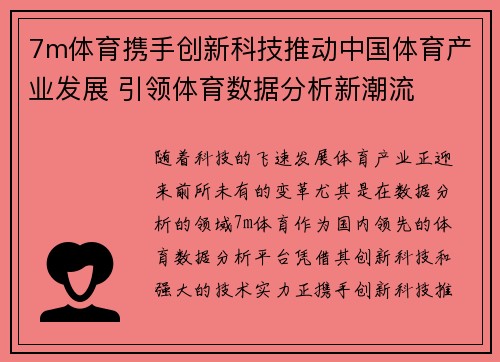 7m体育携手创新科技推动中国体育产业发展 引领体育数据分析新潮流

随着科技的飞速发展体育产业正迎来前所未有的变革尤其是在数据分析的领域7m体育作为国内领先的体育数据分析平台凭借其创新科技和强大的技术实力正携手创新科技推